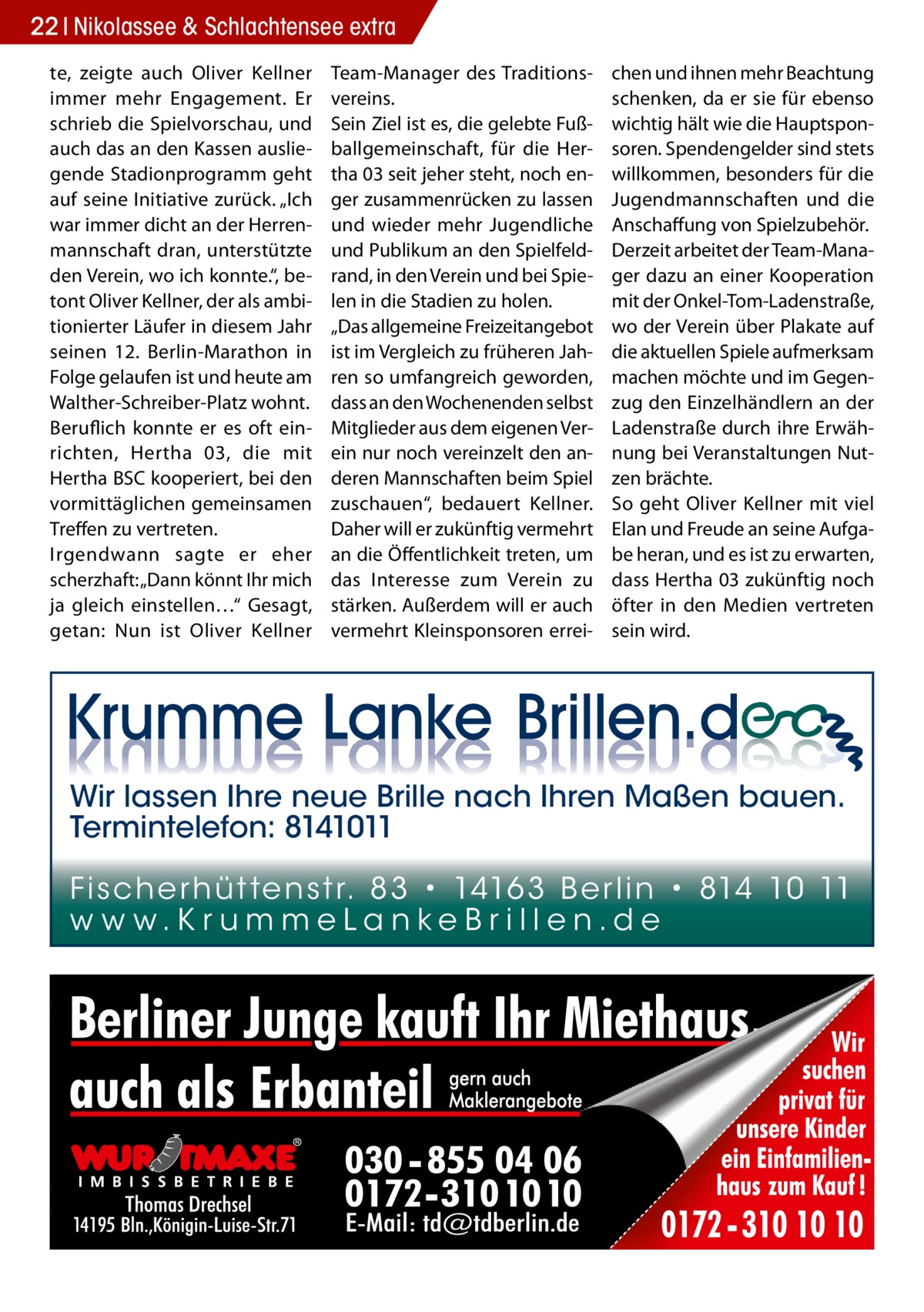 22 | Nikolassee & Schlachtensee extra

te, zeigte auch Oliver Kellner immer mehr Engagement. Er schrieb die Spielvorschau, und auch das an den Kassen ausliegende Stadionprogramm geht auf seine Initiative zurück. „Ich war immer dicht an der Herrenmannschaft dran, unterstützte den Verein, wo ich konnte.“, betont Oliver Kellner, der als ambitionierter Läufer in diesem Jahr seinen 12. Berlin-Marathon in Folge gelaufen ist und heute am Walther-Schreiber-Platz wohnt. Beruflich konnte er es oft einrichten, Hertha 03, die mit Hertha BSC kooperiert, bei den vormittäglichen gemeinsamen Treffen zu vertreten.
Irgendwann sagte er eher scherzhaft: „Dann könnt Ihr mich ja gleich einstellen…“ Gesagt, getan: Nun ist Oliver Kellner Team-Manager des Traditionsvereins.
Sein Ziel ist es, die gelebte Fußballgemeinschaft, für die Hertha 03 seit jeher steht, noch enger zusammenrücken zu lassen und wieder mehr Jugendliche und Publikum an den Spielfeldrand, in den Verein und bei Spielen in die Stadien zu holen.
„Das allgemeine Freizeitangebot ist im Vergleich zu früheren Jahren so umfangreich geworden, dass an den Wochenenden selbst Mitglieder aus dem eigenen Verein nur noch vereinzelt den anderen Mannschaften beim Spiel zuschauen“, bedauert Kellner. Daher will er zukünftig vermehrt an die Öffentlichkeit treten, um das Interesse zum Verein zu stärken. Außerdem will er auch vermehrt Kleinsponsoren erreichen und ihnen mehr Beachtung schenken, da er sie für ebenso wichtig hält wie die Hauptsponsoren. Spendengelder sind stets willkommen, besonders für die Jugendmannschaften und die Anschaffung von Spielzubehör.
Derzeit arbeitet der Team-Manager dazu an einer Kooperation mit der Onkel-Tom-Ladenstraße, wo der Verein über Plakate auf die aktuellen Spiele aufmerksam machen möchte und im Gegenzug den Einzelhändlern an der Ladenstraße durch ihre Erwähnung bei Veranstaltungen Nutzen brächte.
So geht Oliver Kellner mit viel Elan und Freude an seine Aufgabe heran, und es ist zu erwarten, dass Hertha 03 zukünftig noch öfter in den Medien vertreten sein wird.

Krumme Lanke Brillen.de
Wir lassen Ihre neue Brille nach Ihren Maßen bauen.
Termintelefon: 8141011
Fischerhüttenstr. 83 • 14163 Berlin • 814 10 11
www.KrummeLankeBrillen.de

Berliner Junge kauft Ihr Miethaus
auch als Erbanteil gern auch Maklerangebote
WURSTMAXE® IMBISSBETRIEBE
Thomas Drechsel
14195 Bln.,Königin-Luise-Str.71
030 - 855 04 06
0172 - 310 10 10
E-Mail: td@tdberlin.de
Wir suchen privat für unsere Kinder ein Einfamilienhaus zum Kauf!
0172 - 310 10 10